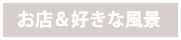 お店＆好きな風景